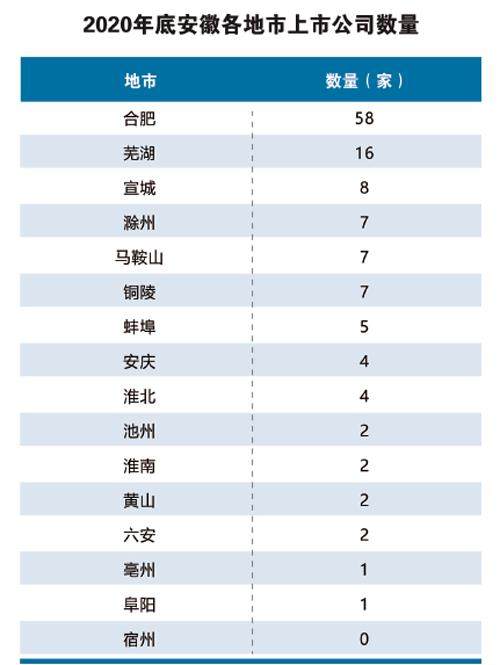 2020年底安徽各地市上市公司数量

| 地市 | 数量（家） |
|---|---|
| 合肥 | 58 |
| 芜湖 | 16 |
| 宣城 | 8 |
| 滁州 | 7 |
| 马鞍山 | 7 |
| 铜陵 | 7 |
| 蚌埠 | 5 |
| 安庆 | 4 |
| 淮北 | 4 |
| 池州 | 2 |
| 淮南 | 2 |
| 黄山 | 2 |
| 六安 | 2 |
| 亳州 | 1 |
| 阜阳 | 1 |
| 宿州 | 0 |